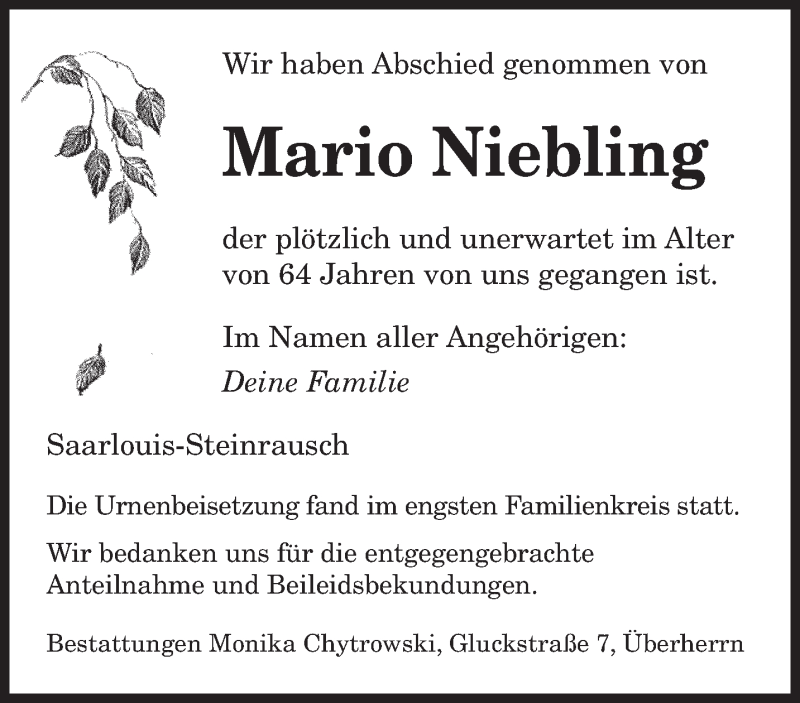 Wir haben Abschied genommen von

Mario Niebling

der plötzlich und unerwartet im Alter von 64 Jahren von uns gegangen ist.

Im Namen aller Angehörigen:
Deine Familie

Saarlouis-Steinrausch

Die Urnenbeisetzung fand im engsten Familienkreis statt.

Wir bedanken uns für die entgegengebrachte Anteilnahme und Beileidsbekundungen.

Bestattungen Monika Chytrowski, Gluckstraße 7, Überherrn